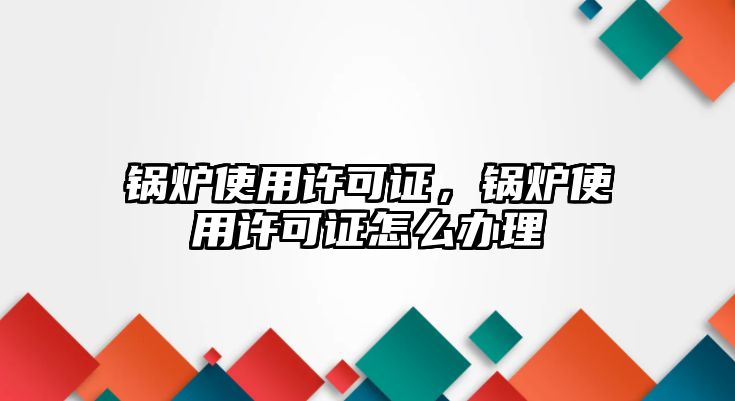 锅炉使用许可证，锅炉使用许可证怎么办理